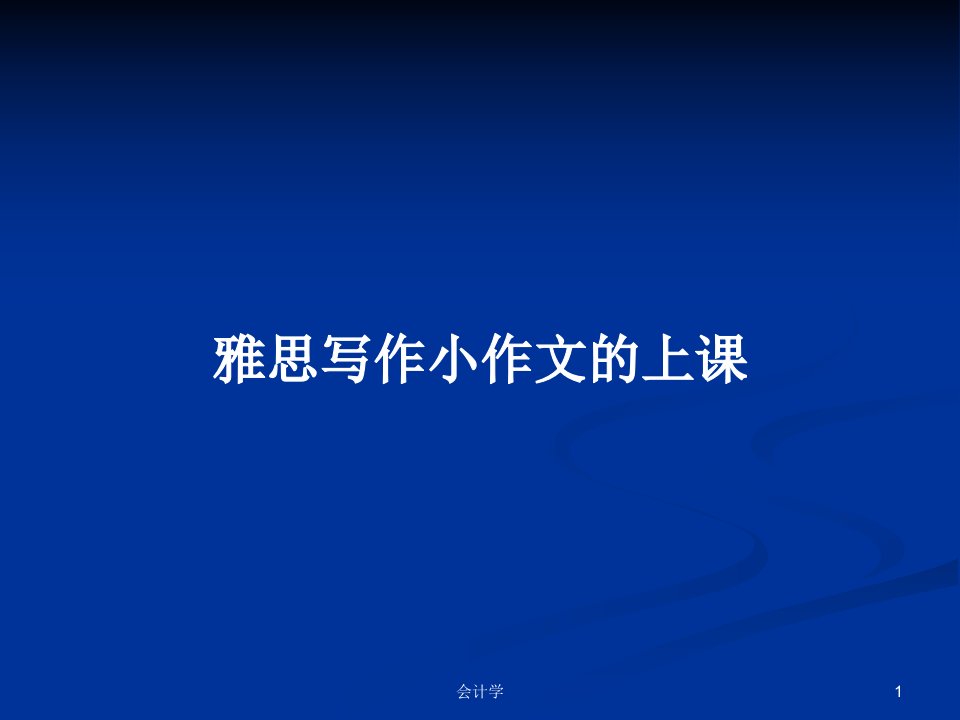 雅思写作小作文的上课

会计学

1